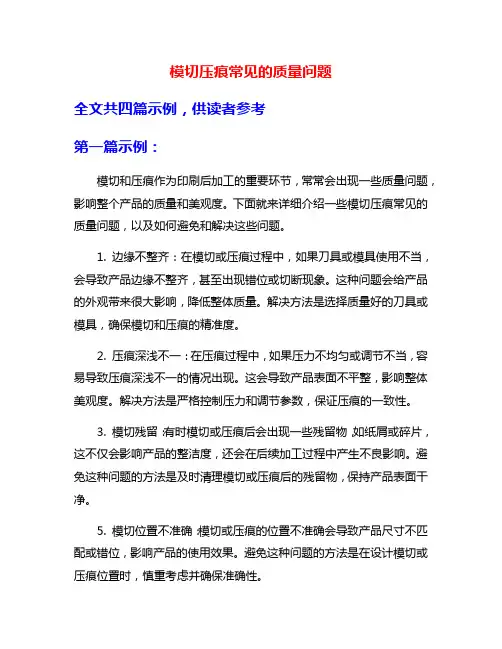 模切压痕常见的质量问题

全文共四篇示例，供读者参考

第一篇示例：

模切和压痕作为印刷后加工的重要环节，常常会出现一些质量问题，影响整个产品的质量和美观度。下面就来详细介绍一些模切压痕常见的质量问题，以及如何避免和解决这些问题。

1. 边缘不整齐：在模切或压痕过程中，如果刀具或模具使用不当，会导致产品边缘不整齐，甚至出现错位或切断现象。这种问题会给产品的外观带来很大影响，降低整体质量。解决方法是选择质量好的刀具或模具，确保模切和压痕的精准度。

2. 压痕深浅不一：在压痕过程中，如果压力不均匀或调节不当，容易导致压痕深浅不一的情况出现。这会导致产品表面不平整，影响整体美观度。解决方法是严格控制压力和调节参数，保证压痕的一致性。

3. 模切残留：有时模切或压痕后会出现一些残留物，如纸屑或碎片，这不仅会影响产品的整洁度，还会在后续加工过程中产生不良影响。避免这种问题的方法是及时清理模切或压痕后的残留物，保持产品表面干净。

5. 模切位置不准确：模切或压痕的位置不准确会导致产品尺寸不匹配或错位，影响产品的使用效果。避免这种问题的方法是在设计模切或压痕位置时，慎重考虑并确保准确性。